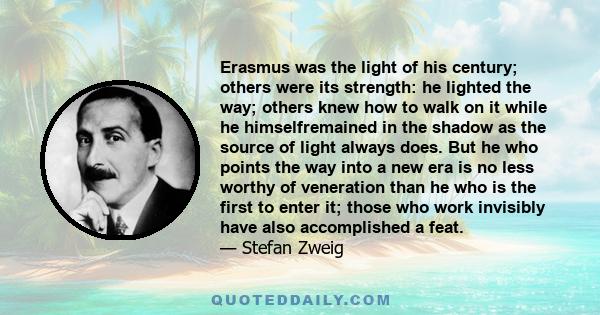 Erasmus was the light of his century; others were its strength: he lighted the way; others knew how to walk on it while he himselfremained in the shadow as the source of light always does. But he who points the way into a new era is no less worthy of veneration than he who is the first to enter it; those who work invisibly have also accomplished a feat.
— Stefan Zweig

QUOTEDDAILY.COM